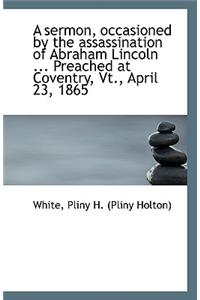 A sermon, occasioned by the assassination of Abraham Lincoln ... Preached at Coventry, Vt., April 23, 1865

White, Pliny H. (Pliny Holton)